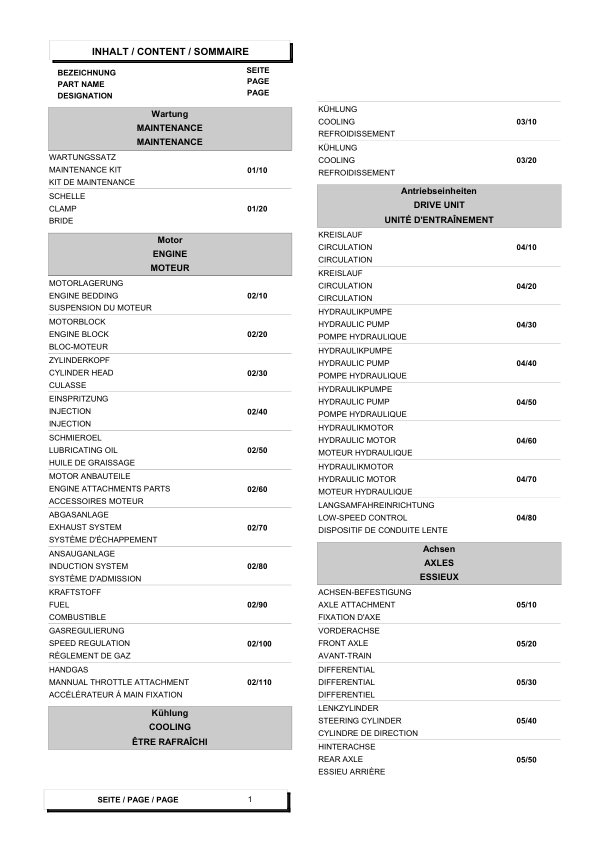 INHALT / CONTENT / SOMMAIRE

BEZEICHNUNG
PART NAME
DESIGNATION

SEITE
PAGE
PAGE

Wartung
MAINTENANCE
MAINTENANCE

WARTUNGSSATZ
MAINTENANCE KIT
KIT DE MAINTENANCE
01/10

SCHELLE
CLAMP
BRIDE
01/20

Motor
ENGINE
MOTEUR

MOTORLAGERUNG
ENGINE BEDDING
SUSPENSION DU MOTEUR
02/10

MOTORBLOCK
ENGINE BLOCK
BLOC-MOTEUR
02/20

ZYLINDERKOPF
CYLINDER HEAD
CULASSE
02/30

EINSPRITZUNG
INJECTION
INJECTION
02/40

SCHMIEROEL
LUBRICATING OIL
HUILE DE GRAISSAGE
02/50

MOTOR ANBAUTEILE
ENGINE ATTACHMENTS PARTS
ACCESSOIRES MOTEUR
02/60

ABGASANLAGE
EXHAUST SYSTEM
SYSTÈME D'ÉCHAPPEMENT
02/70

ANSAUGANLAGE
INDUCTION SYSTEM
SYSTÈME D'ADMISSION
02/80

KRAFTSTOFF
FUEL
COMBUSTIBLE
02/90

GASREGULIERUNG
SPEED REGULATION
RÉGLEMENT DE GAZ
02/100

HANDGAS
MANNUAL THROTTLE ATTACHMENT
ACCÉLÉRATEUR À MAIN FIXATION
02/110

Kühlung
COOLING
ÊTRE RAFRAÎCHI

KÜHLUNG
COOLING
REFROIDISSEMENT
03/10

KÜHLUNG
COOLING
REFROIDISSEMENT
03/20

Antriebseinheiten
DRIVE UNIT
UNITÉ D'ENTRAÎNEMENT

KREISLAUF
CIRCULATION
CIRCULATION
04/10

KREISLAUF
CIRCULATION
CIRCULATION
04/20

HYDRAULIKPUMPE
HYDRAULIC PUMP
POMPE HYDRAULIQUE
04/30

HYDRAULIKPUMPE
HYDRAULIC PUMP
POMPE HYDRAULIQUE
04/40

HYDRAULIKPUMPE
HYDRAULIC PUMP
POMPE HYDRAULIQUE
04/50

HYDRAULIKMOTOR
HYDRAULIC MOTOR
MOTEUR HYDRAULIQUE
04/60

HYDRAULIKMOTOR
HYDRAULIC MOTOR
MOTEUR HYDRAULIQUE
04/70

LANGSAMFAHREINRICHTUNG
LOW-SPEED CONTROL
DISPOSITIF DE CONDUITE LENTE
04/80

Achsen
AXLES
ESSIEUX

ACHSEN-BEFESTIGUNG
AXLE ATTACHMENT
FIXATION D'AXE
05/10

VORDERACHSE
FRONT AXLE
AVANT-TRAIN
05/20

DIFFERENTIAL
DIFFERENTIAL
DIFFERENTIEL
05/30

LENKZYLINDER
STEERING CYLINDER
CYLINDRE DE DIRECTION
05/40

HINTERACHSE
REAR AXLE
ESSIEU ARRIÈRE
05/50

SEITE / PAGE / PAGE 1